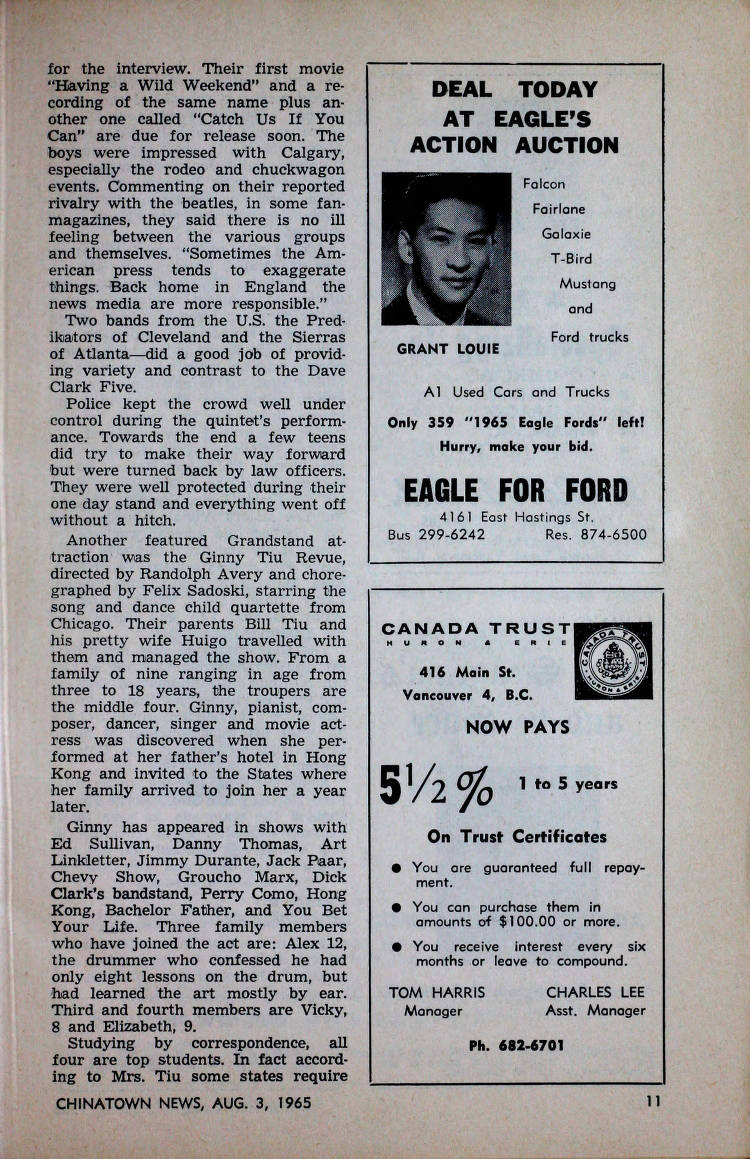 for the interview. Their first movie "Having a Wild Weekend" and a recording of the same name plus another one called "Catch Us If You Can" are due for release soon. The boys were impressed with Calgary, especially the rodeo and chuckwagon events. Commenting on their reported rivalry with the beatles, in some fan-magazines, they said there is no ill feeling between the various groups and themselves. "Sometimes the American press tends to exaggerate things. Back home in England the news media are more responsible."

Two bands from the U.S. the Predikators of Cleveland and the Sierras of Atlanta—did a good job of providing variety and contrast to the Dave Clark Five.

Police kept the crowd well under control during the quintet's performance. Towards the end a few teens did try to make their way forward but were turned back by law officers. They were well protected during their one day stand and everything went off without a hitch.

Another featured Grandstand attraction was the Ginny Tiu Revue, directed by Randolph Avery and choregraphed by Felix Sadoski, starring the song and dance child quartette from Chicago. Their parents Bill Tiu and his pretty wife Huigo travelled with them and managed the show. From a family of nine ranging in age from three to 18 years, the troupers are the middle four. Ginny, pianist, composer, dancer, singer and movie actress was discovered when she performed at her father's hotel in Hong Kong and invited to the States where her family arrived to join her a year later.

Ginny has appeared in shows with Ed Sullivan, Danny Thomas, Art Linkletter, Jimmy Durante, Jack Paar, Chevy Show, Groucho Marx, Dick Clark's bandstand, Perry Como, Hong Kong, Bachelor Father, and You Bet Your Life. Three family members who have joined the act are: Alex 12, the drummer who confessed he had only eight lessons on the drum, but had learned the art mostly by ear. Third and fourth members are Vicky, 8 and Elizabeth, 9.

Studying by correspondence, all four are top students. In fact according to Mrs. Tiu some states require

DEAL TODAY AT EAGLE'S ACTION AUCTION

Falcon
Fairlane
Galaxie
T-Bird
Mustang
and
Ford trucks

GRANT LOUIE

A1 Used Cars and Trucks

Only 359 "1965 Eagle Fords" left!

Hurry, make your bid.

EAGLE FOR FORD

4161 East Hastings St.
Bus 299-6242 Res. 874-6500

CANADA TRUST
HURON & ERIE

CANADA TRUST HURON & ERIE

416 Main St.
Vancouver 4, B.C.

NOW PAYS

$5\frac{1}{2}\%$ 1 to 5 years

On Trust Certificates

● You are guaranteed full repayment.

● You can purchase them in amounts of $100.00 or more.

● You receive interest every six months or leave to compound.

TOM HARRIS
Manager

CHARLES LEE
Asst. Manager

Ph. 682-6701

CHINATOWN NEWS, AUG. 3, 1965

11